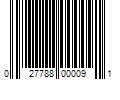 0 27788 00009 1